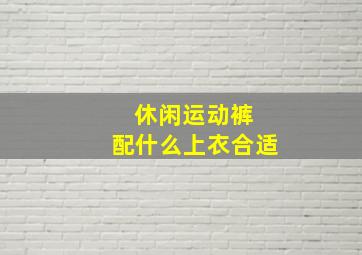 休闲运动裤
配什么上衣合适